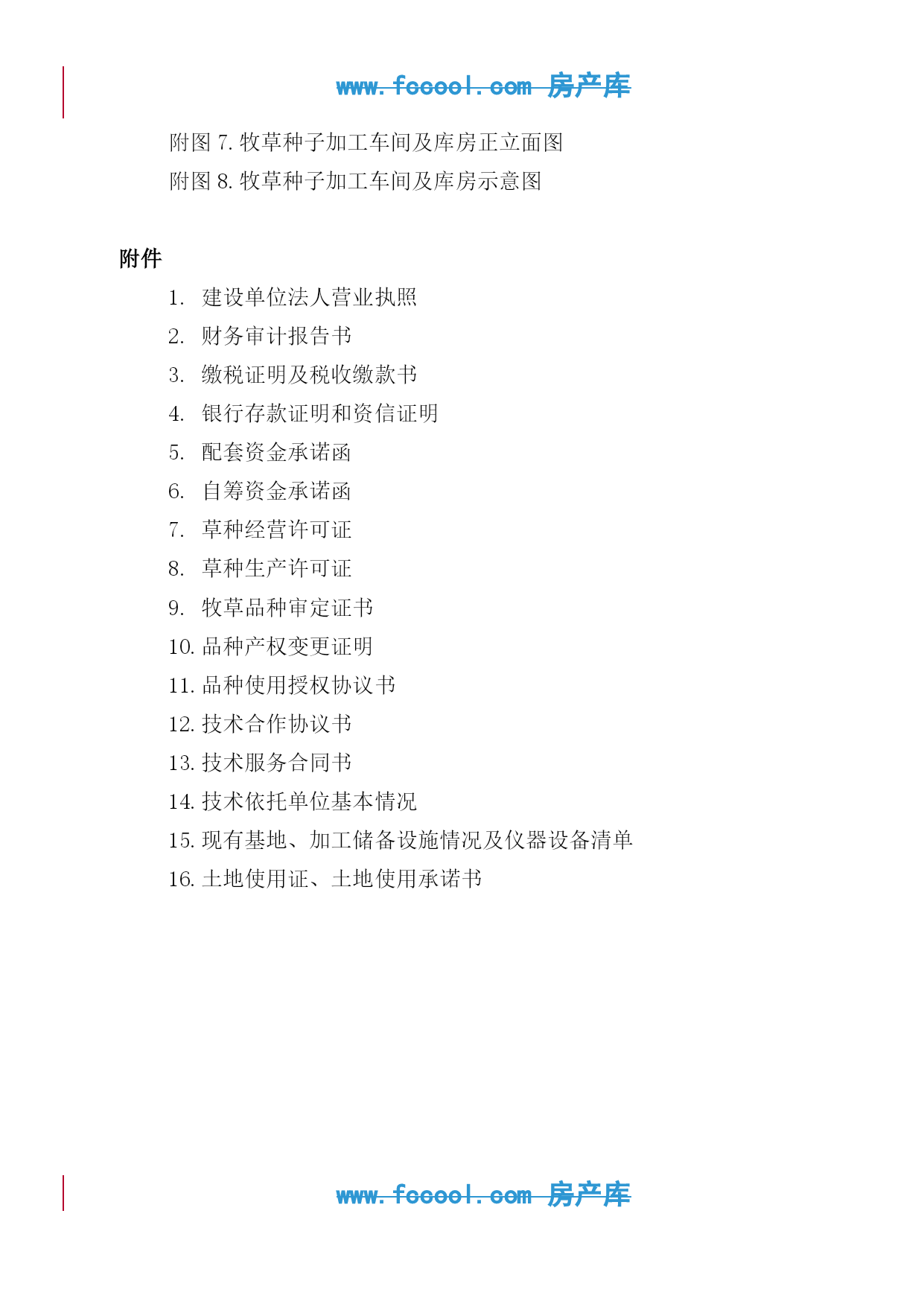 www.fccool.com 房产库

附图 7. 牧草种子加工车间及库房正立面图

附图 8. 牧草种子加工车间及库房示意图

附件

1. 建设单位法人营业执照

2. 财务审计报告书

3. 缴税证明及税收缴款书

4. 银行存款证明和资信证明

5. 配套资金承诺函

6. 自筹资金承诺函

7. 草种经营许可证

8. 草种生产许可证

9. 牧草品种审定证书

10. 品种产权变更证明

11. 品种使用授权协议书

12. 技术合作协议书

13. 技术服务合同书

14. 技术依托单位基本情况

15. 现有基地、加工储备设施情况及仪器设备清单

16. 土地使用证、土地使用承诺书

www.fccool.com 房产库